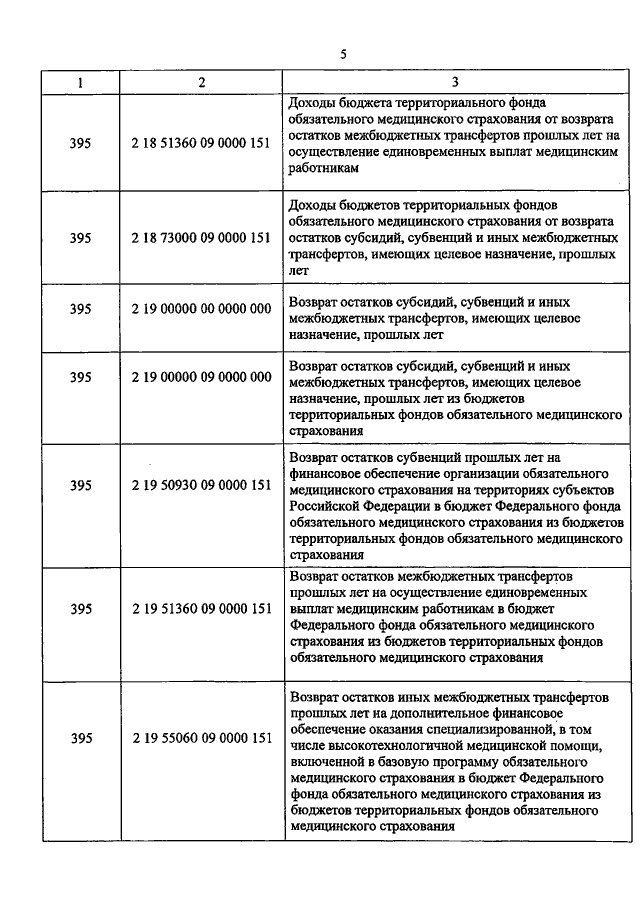 5

| 1 | 2 | 3 |
|---|---|---|
| 395 | 2 18 51360 09 0000 151 | Доходы бюджета территориального фонда обязательного медицинского страхования от возврата остатков межбюджетных трансфертов прошлых лет на осуществление единовременных выплат медицинским работникам |
| 395 | 2 18 73000 09 0000 151 | Доходы бюджетов территориальных фондов обязательного медицинского страхования от возврата остатков субсидий, субвенций и иных межбюджетных трансфертов, имеющих целевое назначение, прошлых лет |
| 395 | 2 19 00000 00 0000 000 | Возврат остатков субсидий, субвенций и иных межбюджетных трансфертов, имеющих целевое назначение, прошлых лет |
| 395 | 2 19 00000 09 0000 000 | Возврат остатков субсидий, субвенций и иных межбюджетных трансфертов, имеющих целевое назначение, прошлых лет из бюджетов территориальных фондов обязательного медицинского страхования |
| 395 | 2 19 50930 09 0000 151 | Возврат остатков субвенций прошлых лет на финансовое обеспечение организации обязательного медицинского страхования на территориях субъектов Российской Федерации в бюджет Федерального фонда обязательного медицинского страхования из бюджетов территориальных фондов обязательного медицинского страхования |
| 395 | 2 19 51360 09 0000 151 | Возврат остатков межбюджетных трансфертов прошлых лет на осуществление единовременных выплат медицинским работникам в бюджет Федерального фонда обязательного медицинского страхования из бюджетов территориальных фондов обязательного медицинского страхования |
| 395 | 2 19 55060 09 0000 151 | Возврат остатков иных межбюджетных трансфертов прошлых лет на дополнительное финансовое обеспечение оказания специализированной, в том числе высокотехнологичной медицинской помощи, включенной в базовую программу обязательного медицинского страхования в бюджет Федерального фонда обязательного медицинского страхования из бюджетов территориальных фондов обязательного медицинского страхования |